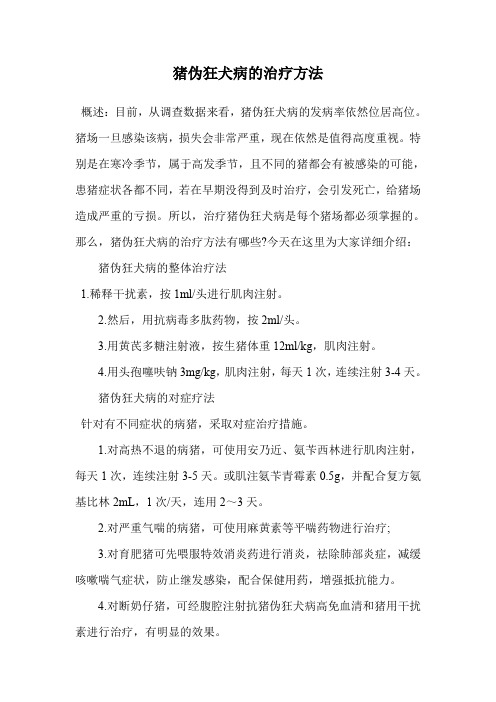 猪伪狂犬病的治疗方法

概述：目前，从调查数据来看，猪伪狂犬病的发病率依然位居高位。猪场一旦感染该病，损失会非常严重，现在依然是值得高度重视。特别是在寒冷季节，属于高发季节，且不同的猪都会有被感染的可能，患猪症状各都不同，若在早期没得到及时治疗，会引发死亡，给猪场造成严重的亏损。所以，治疗猪伪狂犬病是每个猪场都必须掌握的。那么，猪伪狂犬病的治疗方法有哪些?今天在这里为大家详细介绍：

猪伪狂犬病的整体治疗法

1.稀释干扰素，按 1ml/头进行肌肉注射。

2.然后，用抗病毒多肽药物，按 2ml/头。

3.用黄芪多糖注射液，按生猪体重 12ml/kg，肌肉注射。

4.用头孢噻呋钠 3mg/kg，肌肉注射，每天 1 次，连续注射 3-4 天。

猪伪狂犬病的对症疗法

针对有不同症状的病猪，采取对症治疗措施。

1.对高热不退的病猪，可使用安乃近、氨苄西林进行肌肉注射，每天 1 次，连续注射 3-5 天。或肌注氨苄青霉素 0.5g，并配合复方氨基比林 2mL，1 次/天，连用 2～3 天。

2.对严重气喘的病猪，可使用麻黄素等平喘药物进行治疗;

3.对育肥猪可先喂服特效消炎药进行消炎，祛除肺部炎症，减缓咳嗽喘气症状，防止继发感染，配合保健用药，增强抵抗能力。

4.对断奶仔猪，可经腹腔注射抗猪伪狂犬病高免血清和猪用干扰素进行治疗，有明显的效果。